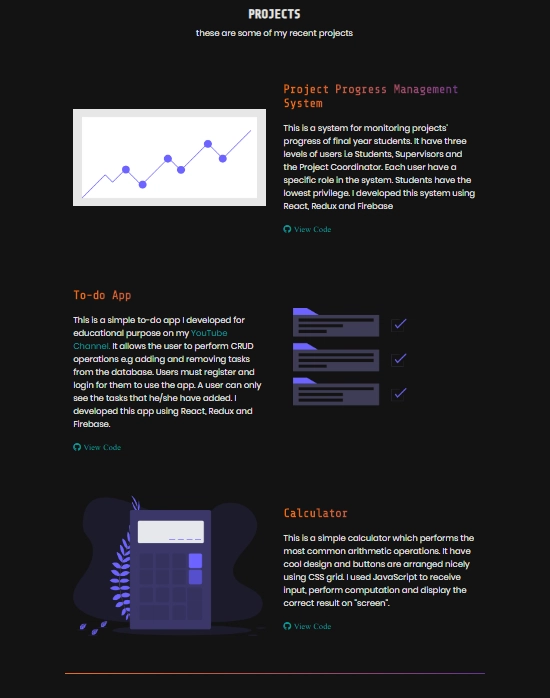 PROJECTS

these are some of my recent projects

Project Progress Management System

This is a system for monitoring projects' progress of final year students. It have three levels of users i.e Students, Supervisors and the Project Coordinator. Each user have a specific role in the system. Students have the lowest privilege. I developed this system using React, Redux and Firebase

View Code

To-do App

This is a simple to-do app I developed for educational purpose on my YouTube Channel. It allows the user to perform CRUD operations e.g adding and removing tasks from the database. Users must register and login for them to use the app. A user can only see the tasks that he/she have added. I developed this app using React, Redux and Firebase.

View Code

Calculator

This is a simple calculator which performs the most common arithmetic operations. It have cool design and buttons are arranged nicely using CSS grid. I used JavaScript to receive input, perform computation and display the correct result on "screen".

View Code